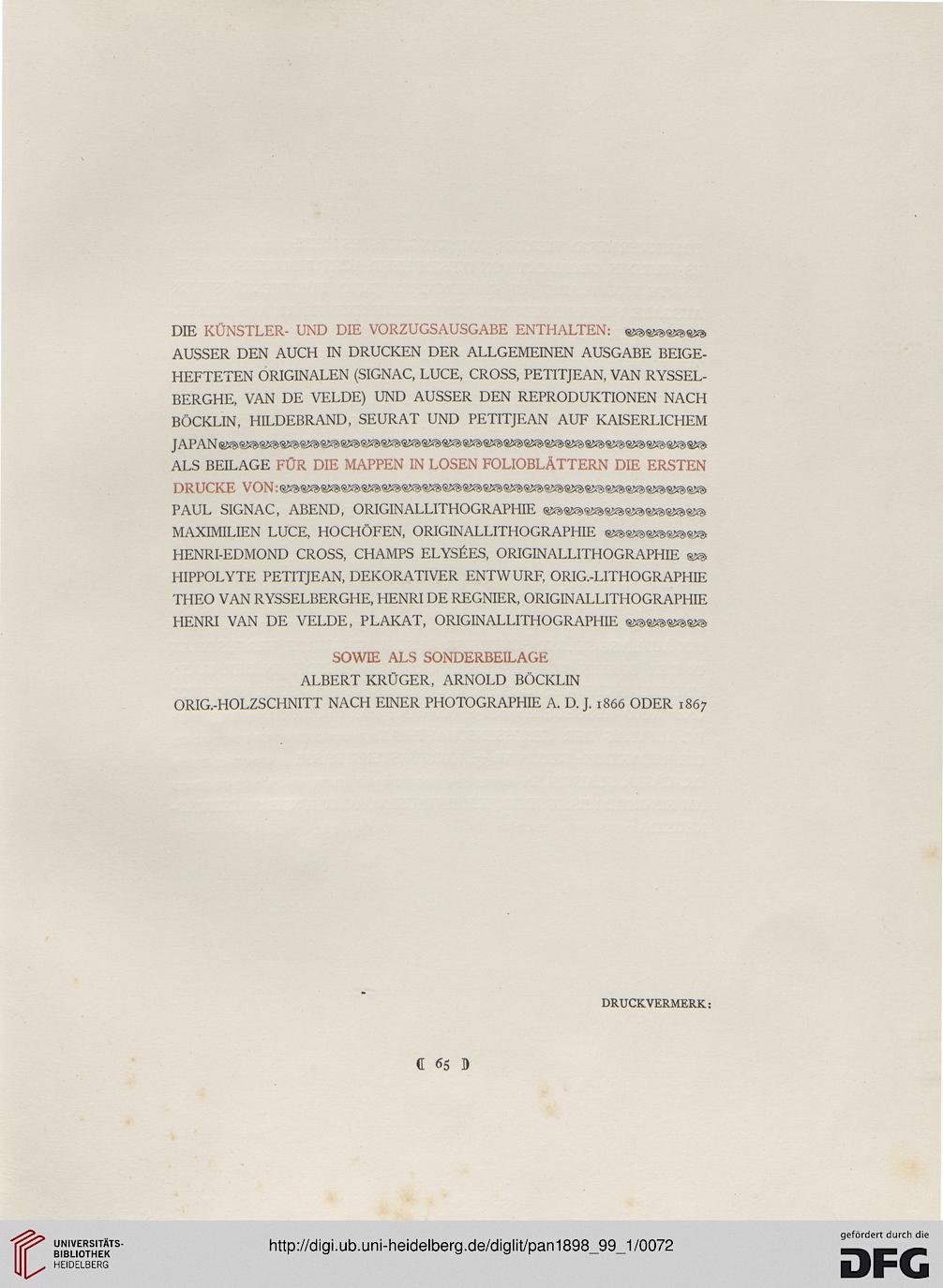 DIE KÜNSTLER- UND DIE VORZUGSAUSGABE ENTHALTEN: AUSSER DEN AUCH IN DRUCKEN DER ALLGEMEINEN AUSGABE BEIGEHEFTETEN ORIGINALEN (SIGNAC, LUCE, CROSS, PETITJEAN, VAN RYSSELBERGHE, VAN DE VELDE) UND AUSSER DEN REPRODUKTIONEN NACH BÖCKLIN, HILDEBRAND, SEURAT UND PETITJEAN AUF KAISERLICHEM JAPAN
ALS BEILAGE FÜR DIE MAPPEN IN LOSEN FOLIOBLÄTTERN DIE ERSTEN DRUCKE VON:
PAUL SIGNAC, ABEND, ORIGINALLITHOGRAPHIE
MAXIMILIEN LUCE, HOCHÖFEN, ORIGINALLITHOGRAPHIE
HENRI-EDMOND CROSS, CHAMPS ELYSÉES, ORIGINALLITHOGRAPHIE
HIPPOLYTE PETITJEAN, DEKORATIVER ENTWURF, ORIG.-LITHOGRAPHIE
THEO VAN RYSSELBERGHE, HENRI DE REGNIER, ORIGINALLITHOGRAPHIE
HENRI VAN DE VELDE, PLAKAT, ORIGINALLITHOGRAPHIE

SOWIE ALS SONDERBEILAGE
ALBERT KRÜGER, ARNOLD BÖCKLIN
ORIG.-HOLZSCHNITT NACH EINER PHOTOGRAPHIE A. D. J. 1866 ODER 1867

DRUCKVERMERK:

65

UNIVERSITÄTS-BIBLIOTHEK HEIDELBERG

http://digi.ub.uni-heidelberg.de/diglit/pan1898_99_1/0072

gefördert durch die DFG